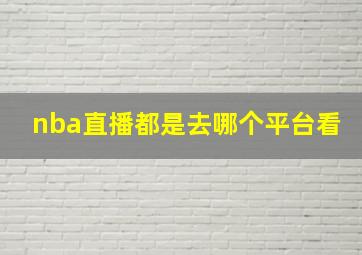 nba直播都是去哪个平台看